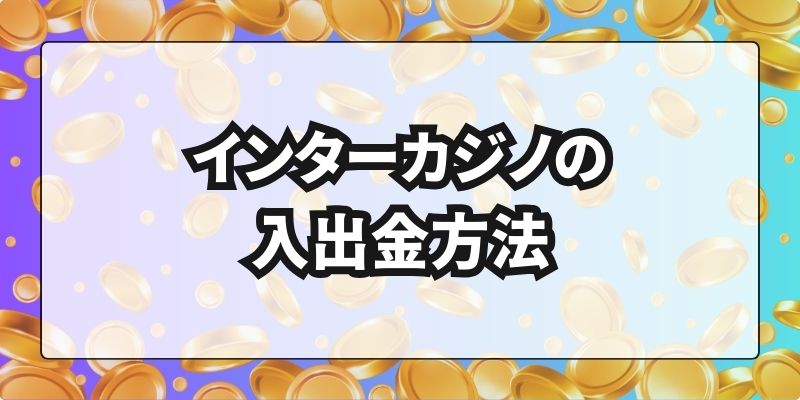 インターカジノの
入出金方法